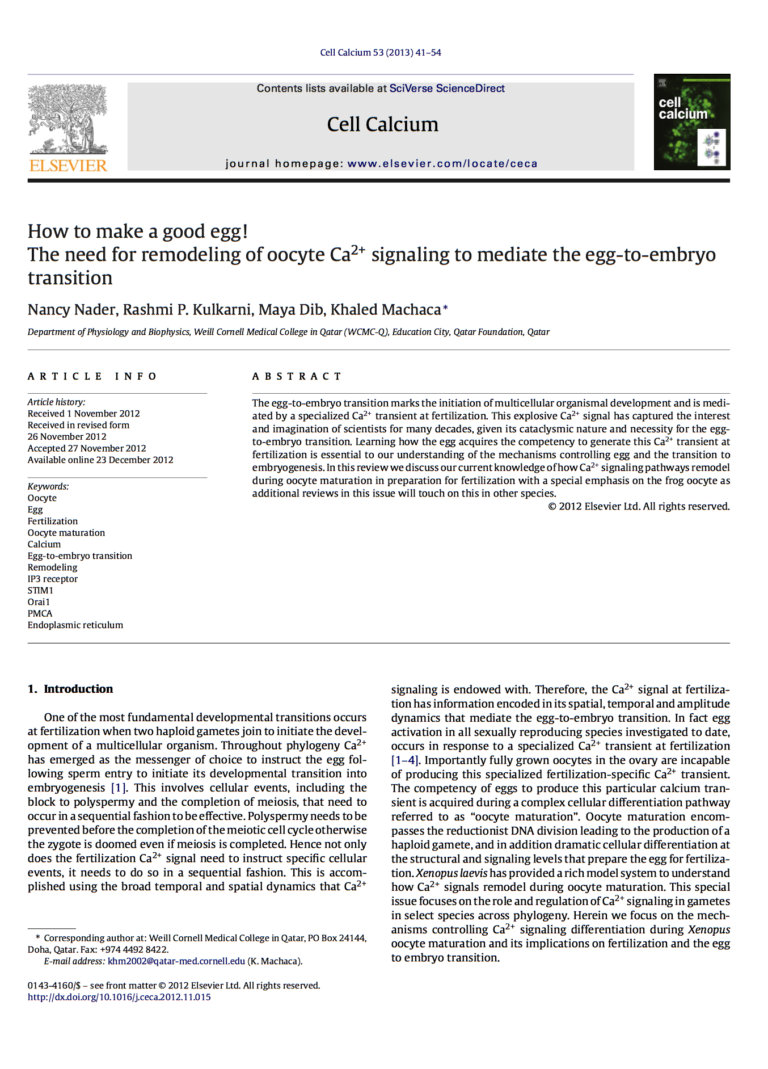 Cell Calcium 53 (2013) 41–54

Contents lists available at SciVerse ScienceDirect

Cell Calcium

journal homepage: www.elsevier.com/locate/ceca

ELSEVIER

cell calcium

How to make a good egg!
The need for remodeling of oocyte $Ca^{2+}$ signaling to mediate the egg-to-embryo transition

Nancy Nader, Rashmi P. Kulkarni, Maya Dib, Khaled Machaca*

Department of Physiology and Biophysics, Weill Cornell Medical College in Qatar (WCMC-Q), Education City, Qatar Foundation, Qatar

ARTICLE INFO

Article history:
Received 1 November 2012
Received in revised form
26 November 2012
Accepted 27 November 2012
Available online 23 December 2012

Keywords:
Oocyte
Egg
Fertilization
Oocyte maturation
Calcium
Egg-to-embryo transition
Remodeling
IP3 receptor
STIM1
Orai1
PMCA
Endoplasmic reticulum

ABSTRACT

The egg-to-embryo transition marks the initiation of multicellular organismal development and is mediated by a specialized $Ca^{2+}$ transient at fertilization. This explosive $Ca^{2+}$ signal has captured the interest and imagination of scientists for many decades, given its cataclysmic nature and necessity for the egg-to-embryo transition. Learning how the egg acquires the competency to generate this $Ca^{2+}$ transient at fertilization is essential to our understanding of the mechanisms controlling egg and the transition to embryogenesis. In this review we discuss our current knowledge of how $Ca^{2+}$ signaling pathways remodel during oocyte maturation in preparation for fertilization with a special emphasis on the frog oocyte as additional reviews in this issue will touch on this in other species.

© 2012 Elsevier Ltd. All rights reserved.

1. Introduction

One of the most fundamental developmental transitions occurs at fertilization when two haploid gametes join to initiate the development of a multicellular organism. Throughout phylogeny $Ca^{2+}$ has emerged as the messenger of choice to instruct the egg following sperm entry to initiate its developmental transition into embryogenesis [1]. This involves cellular events, including the block to polyspermy and the completion of meiosis, that need to occur in a sequential fashion to be effective. Polyspermy needs to be prevented before the completion of the meiotic cell cycle otherwise the zygote is doomed even if meiosis is completed. Hence not only does the fertilization $Ca^{2+}$ signal need to instruct specific cellular events, it needs to do so in a sequential fashion. This is accomplished using the broad temporal and spatial dynamics that $Ca^{2+}$ signaling is endowed with. Therefore, the $Ca^{2+}$ signal at fertilization has information encoded in its spatial, temporal and amplitude dynamics that mediate the egg-to-embryo transition. In fact egg activation in all sexually reproducing species investigated to date, occurs in response to a specialized $Ca^{2+}$ transient at fertilization [1–4]. Importantly fully grown oocytes in the ovary are incapable of producing this specialized fertilization-specific $Ca^{2+}$ transient. The competency of eggs to produce this particular calcium transient is acquired during a complex cellular differentiation pathway referred to as "oocyte maturation". Oocyte maturation encompasses the reductionist DNA division leading to the production of a haploid gamete, and in addition dramatic cellular differentiation at the structural and signaling levels that prepare the egg for fertilization. Xenopus laevis has provided a rich model system to understand how $Ca^{2+}$ signals remodel during oocyte maturation. This special issue focuses on the role and regulation of $Ca^{2+}$ signaling in gametes in select species across phylogeny. Herein we focus on the mechanisms controlling $Ca^{2+}$ signaling differentiation during Xenopus oocyte maturation and its implications on fertilization and the egg to embryo transition.

* Corresponding author at: Weill Cornell Medical College in Qatar, PO Box 24144, Doha, Qatar. Fax: +974 4492 8422.
E-mail address: khm2002@qatar-med.cornell.edu (K. Machaca).

0143-4160/$ – see front matter © 2012 Elsevier Ltd. All rights reserved.
http://dx.doi.org/10.1016/j.ceca.2012.11.015